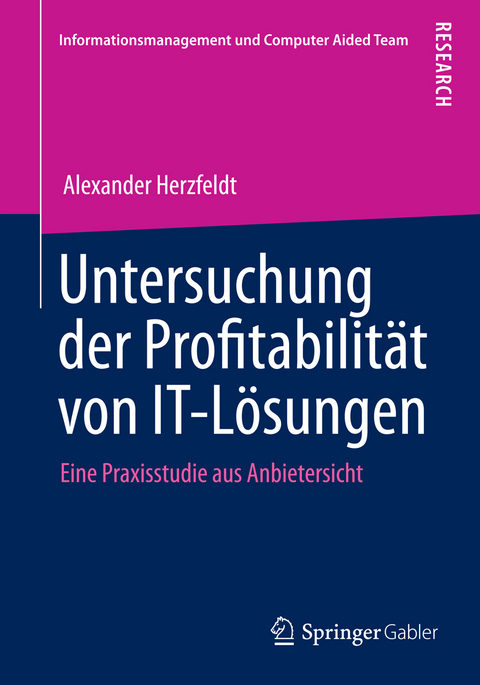 Informationsmanagement und Computer Aided Team

RESEARCH

Alexander Herzfeldt

Untersuchung der Profitabilität von IT-Lösungen

Eine Praxisstudie aus Anbietersicht

Springer Gabler